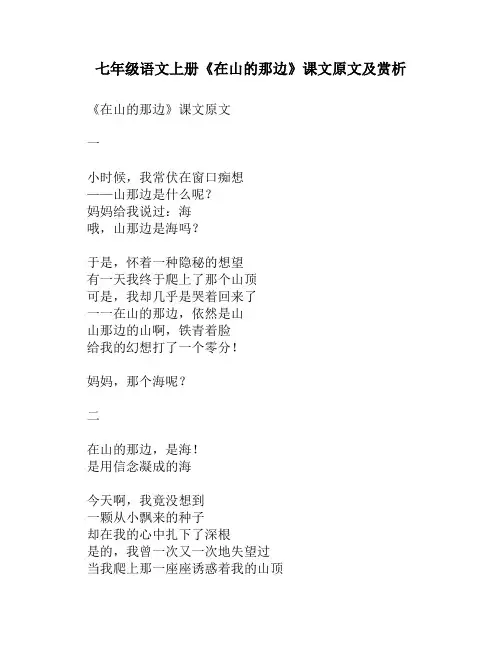 七年级语文上册《在山的那边》课文原文及赏析

《在山的那边》课文原文

一

小时候，我常伏在窗口痴想
——山那边是什么呢？
妈妈给我说过：海
哦，山那边是海吗？

于是，怀着一种隐秘的想望
有一天我终于爬上了那个山顶
可是，我却几乎是哭着回来了
一一在山的那边，依然是山
山那边的山啊，铁青着脸
给我的幻想打了一个零分！

妈妈，那个海呢？

二

在山的那边，是海！
是用信念凝成的海

今天啊，我竟没想到
一颗从小飘来的种子
却在我的心中扎下了深根
是的，我曾一次又一次地失望过
当我爬上那一座座诱惑着我的山顶